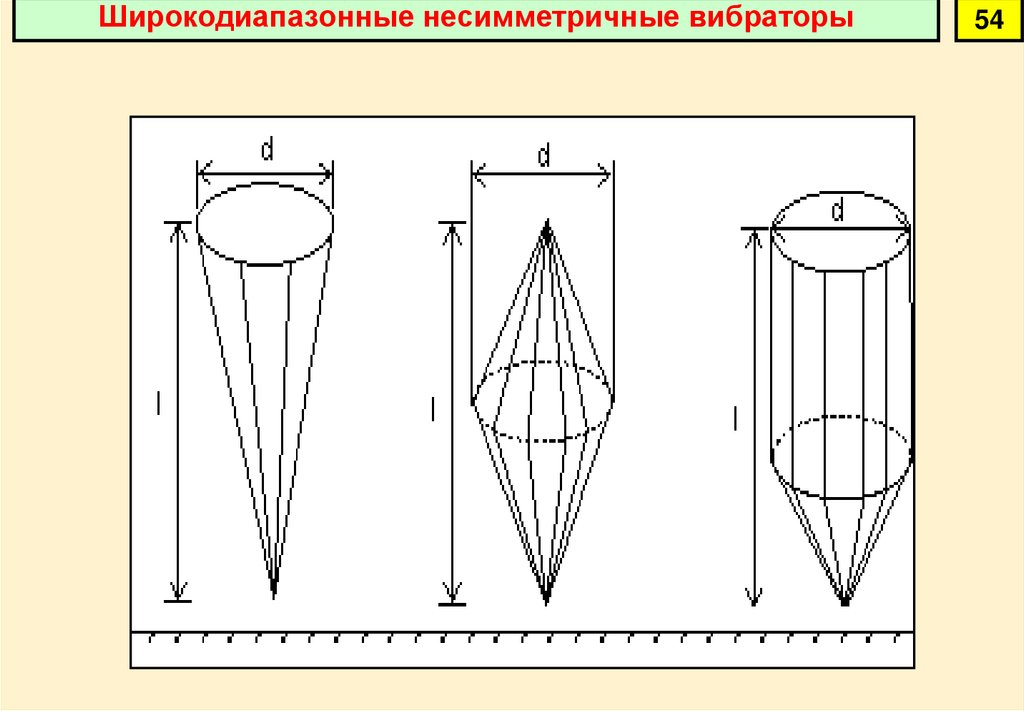 Широкодиапазонные несимметричные вибраторы

54

d

l

d

l

d

l